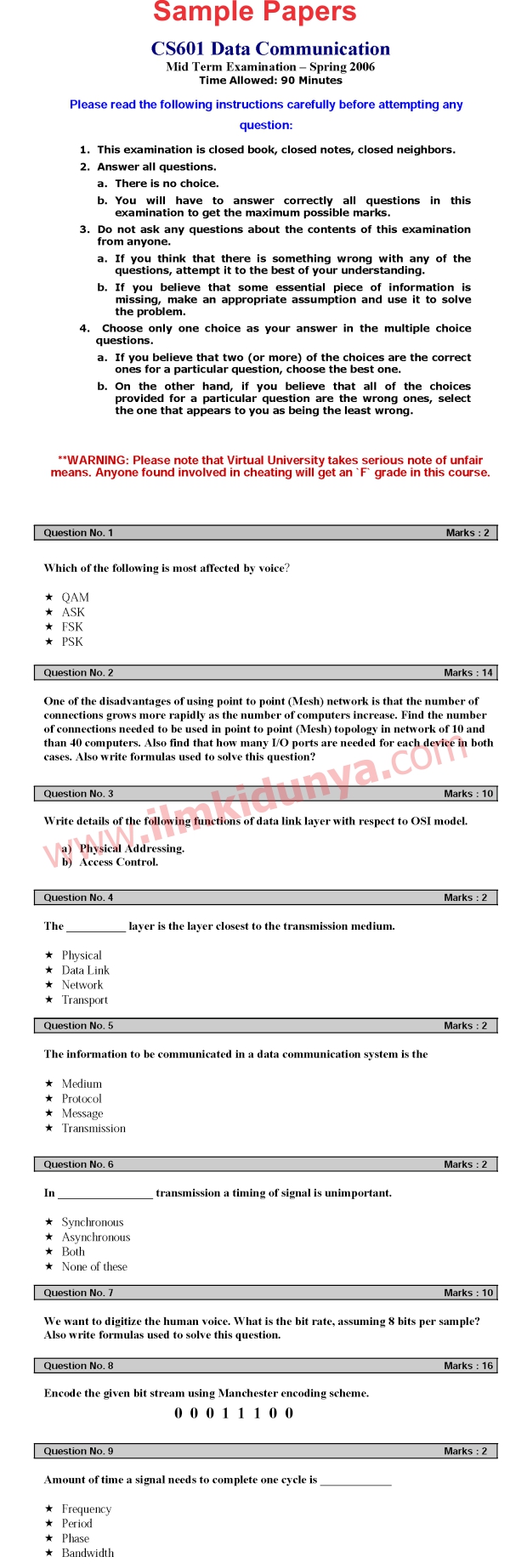 Sample Papers

CS601 Data Communication
Mid Term Examination – Spring 2006
Time Allowed: 90 Minutes

Please read the following instructions carefully before attempting any question:

1. This examination is closed book, closed notes, closed neighbors.
2. Answer all questions.
   a. There is no choice.
   b. You will have to answer correctly all questions in this examination to get the maximum possible marks.
3. Do not ask any questions about the contents of this examination from anyone.
   a. If you think that there is something wrong with any of the questions, attempt it to the best of your understanding.
   b. If you believe that some essential piece of information is missing, make an appropriate assumption and use it to solve the problem.
4. Choose only one choice as your answer in the multiple choice questions.
   a. If you believe that two (or more) of the choices are the correct ones for a particular question, choose the best one.
   b. On the other hand, if you believe that all of the choices provided for a particular question are the wrong ones, select the one that appears to you as being the least wrong.

**WARNING: Please note that Virtual University takes serious note of unfair means. Anyone found involved in cheating will get an `F` grade in this course.

Question No. 1 Marks : 2

Which of the following is most affected by voice?

★ QAM
★ ASK
★ FSK
★ PSK

Question No. 2 Marks : 14

One of the disadvantages of using point to point (Mesh) network is that the number of connections grows more rapidly as the number of computers increase. Find the number of connections needed to be used in point to point (Mesh) topology in network of 10 and than 40 computers. Also find that how many I/O ports are needed for each device in both cases. Also write formulas used to solve this question?

www.ilmkidunya.com

Question No. 3 Marks : 10

Write details of the following functions of data link layer with respect to OSI model.

a) Physical Addressing.
b) Access Control.

Question No. 4 Marks : 2

The __________ layer is the layer closest to the transmission medium.

★ Physical
★ Data Link
★ Network
★ Transport

Question No. 5 Marks : 2

The information to be communicated in a data communication system is the

★ Medium
★ Protocol
★ Message
★ Transmission

Question No. 6 Marks : 2

In ________________ transmission a timing of signal is unimportant.

★ Synchronous
★ Asynchronous
★ Both
★ None of these

Question No. 7 Marks : 10

We want to digitize the human voice. What is the bit rate, assuming 8 bits per sample? Also write formulas used to solve this question.

Question No. 8 Marks : 16

Encode the given bit stream using Manchester encoding scheme.

0 0 0 1 1 1 0 0

Question No. 9 Marks : 2

Amount of time a signal needs to complete one cycle is ____________

★ Frequency
★ Period
★ Phase
★ Bandwidth